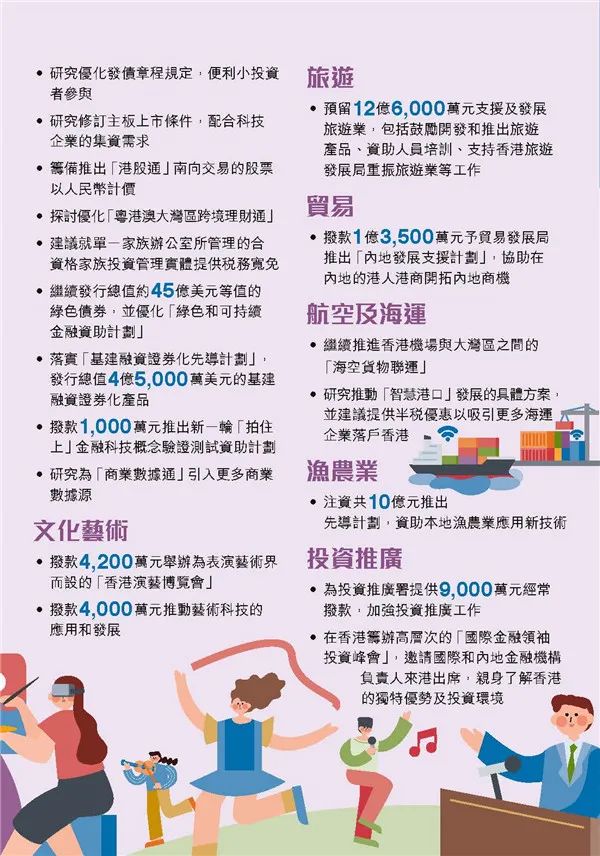 • 研究優化發債章程規定，便利小投資者參與

• 研究修訂主板上市條件，配合科技企業的集資需求

• 籌備推出「港股通」南向交易的股票以人民幣計價

• 探討優化「粵港澳大灣區跨境理財通」

• 建議就單一家族辦公室所管理的合資格家族投資管理實體提供稅務寬免

• 繼續發行總值約45億美元等值的綠色債券，並優化「綠色和可持續金融資助計劃」

• 落實「基建融資證券化先導計劃」，發行總值4億5,000萬美元的基建融資證券化產品

• 撥款1,000萬元推出新一輪「拍住上」金融科技概念驗證測試資助計劃

• 研究為「商業數據通」引入更多商業數據源

文化藝術

• 撥款4,200萬元舉辦為表演藝術界而設的「香港演藝博覽會」

• 撥款4,000萬元推動藝術科技的應用和發展

旅遊

• 預留12億6,000萬元支援及發展旅遊業，包括鼓勵開發和推出旅遊產品、資助人員培訓、支持香港旅遊發展局重振旅遊業等工作

貿易

• 撥款1億3,500萬元予貿易發展局推出「內地發展支援計劃」，協助在內地的港人港商開拓內地商機

航空及海運

• 繼續推進香港機場與大灣區之間的「海空貨物聯運」

• 研究推動「智慧港口」發展的具體方案，並建議提供半稅優惠以吸引更多海運企業落戶香港

漁農業

• 注資共10億元推出先導計劃，資助本地漁農業應用新技術

投資推廣

• 為投資推廣署提供9,000萬元經常撥款，加強投資推廣工作

• 在香港籌辦高層次的「國際金融領袖投資峰會」，邀請國際和內地金融機構負責人來港出席，親身了解香港的獨特優勢及投資環境